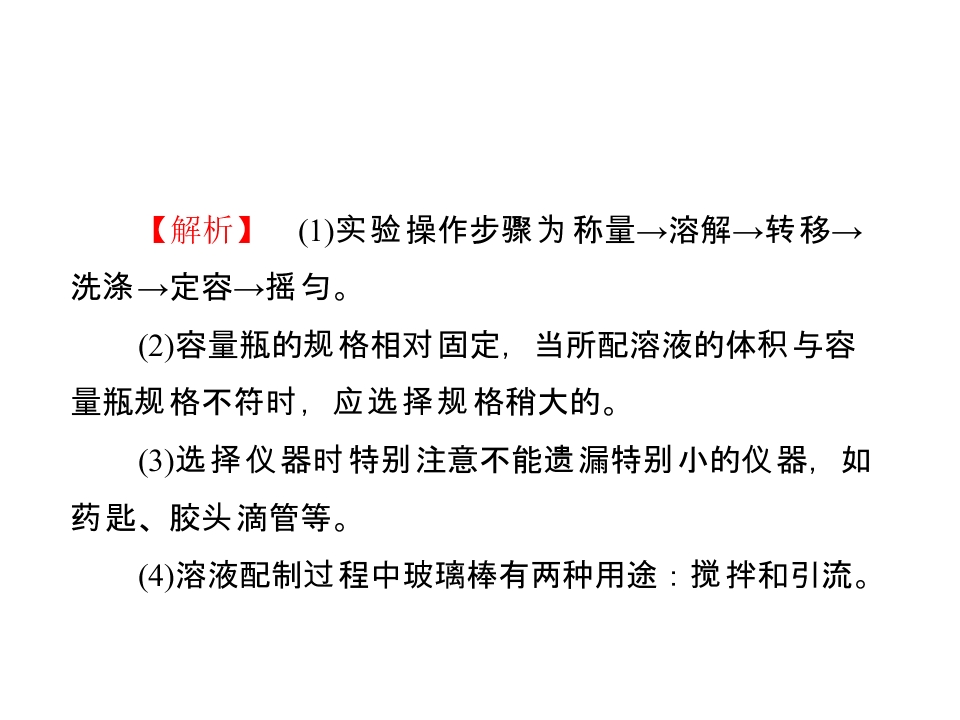 【解析】 (1)实验操作步骤为称量→溶解→转移→洗涤→定容→摇匀。

(2)容量瓶的规格相对固定,当所配溶液的体积与容量瓶规格不符时,应选择规格稍大的。

(3)选择仪器时特别注意不能遗漏特别小的仪器,如药匙、胶头滴管等。

(4)溶液配制过程中玻璃棒有两种用途:搅拌和引流。